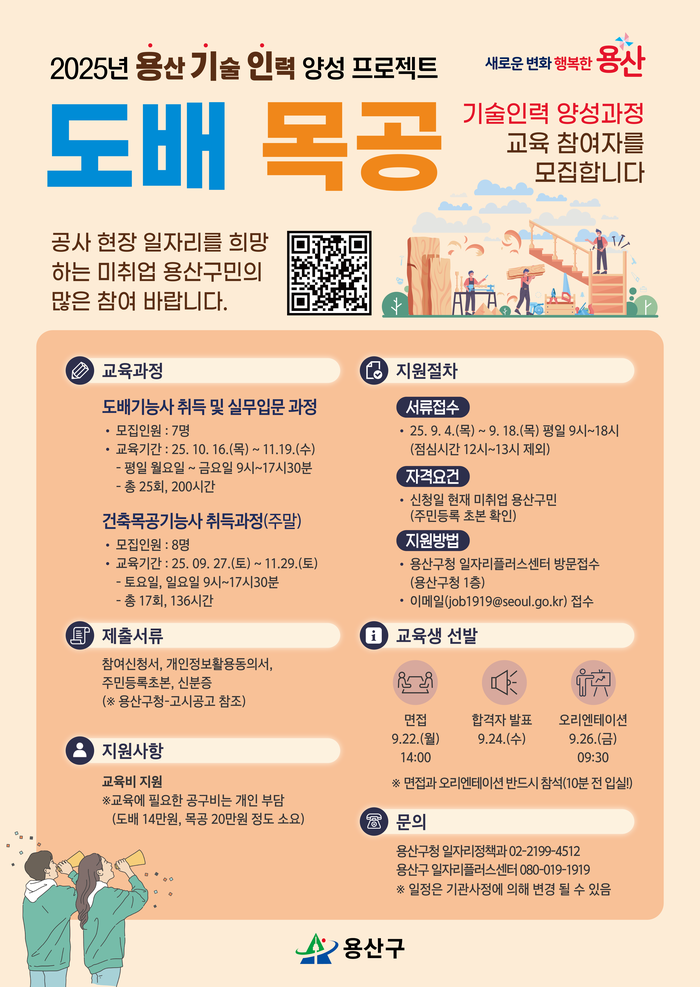 2025년 용산 기술 인력 양성 프로젝트

새로운 변화 행복한 용산

도배 목공

기술인력 양성과정
교육 참여자를
모집합니다

공사 현장 일자리를 희망하는 미취업 용산구민의 많은 참여 바랍니다.

교육과정

도배기능사 취득 및 실무입문 과정
• 모집인원 : 7명
• 교육기간 : 25. 10. 16.(목) ~ 11.19.(수)
- 평일 월요일 ~ 금요일 9시~17시30분
- 총 25회, 200시간

건축목공기능사 취득과정(주말)
• 모집인원 : 8명
• 교육기간 : 25. 09. 27.(토) ~ 11.29.(토)
- 토요일, 일요일 9시~17시30분
- 총 17회, 136시간

제출서류

참여신청서, 개인정보활용동의서, 주민등록초본, 신분증
(※ 용산구청-고시공고 참조)

지원사항

교육비 지원
※교육에 필요한 공구비는 개인 부담
(도배 14만원, 목공 20만원 정도 소요)

지원절차

서류접수
• 25. 9. 4.(목) ~ 9. 18.(목) 평일 9시~18시
(점심시간 12시~13시 제외)

자격요건
• 신청일 현재 미취업 용산구민
(주민등록 초본 확인)

지원방법
• 용산구청 일자리플러스센터 방문접수
(용산구청 1층)
• 이메일(job1919@seoul.go.kr) 접수

교육생 선발

면접
9.22.(월)
14:00

합격자 발표
9.24.(수)

오리엔테이션
9.26.(금)
09:30

※ 면접과 오리엔테이션 반드시 참석(10분 전 입실!)

문의

용산구청 일자리정책과 02-2199-4512
용산구 일자리플러스센터 080-019-1919
※ 일정은 기관사정에 의해 변경 될 수 있음

용산구